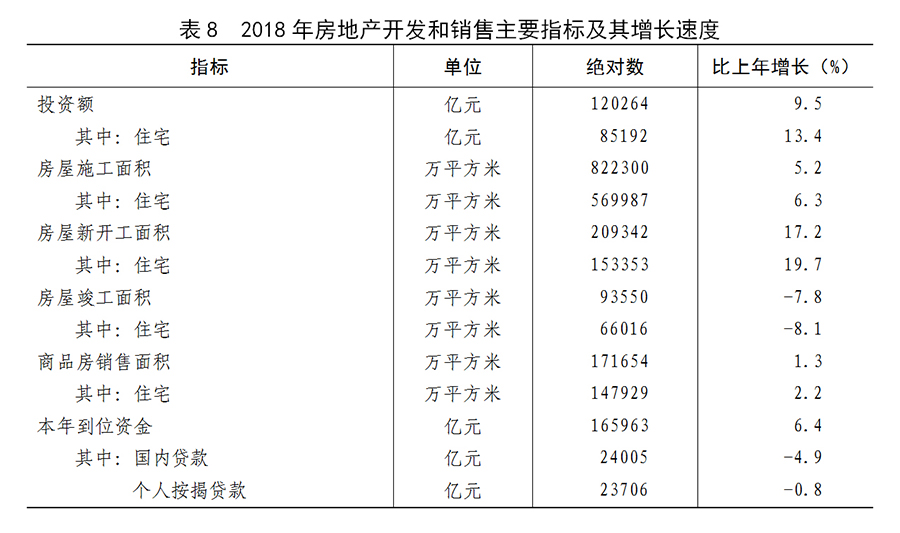 表 8　2018 年房地产开发和销售主要指标及其增长速度

| 指标 | 单位 | 绝对数 | 比上年增长（%） |
|---|---|---|---|
| 投资额 | 亿元 | 120264 | 9.5 |
| 其中：住宅 | 亿元 | 85192 | 13.4 |
| 房屋施工面积 | 万平方米 | 822300 | 5.2 |
| 其中：住宅 | 万平方米 | 569987 | 6.3 |
| 房屋新开工面积 | 万平方米 | 209342 | 17.2 |
| 其中：住宅 | 万平方米 | 153353 | 19.7 |
| 房屋竣工面积 | 万平方米 | 93550 | -7.8 |
| 其中：住宅 | 万平方米 | 66016 | -8.1 |
| 商品房销售面积 | 万平方米 | 171654 | 1.3 |
| 其中：住宅 | 万平方米 | 147929 | 2.2 |
| 本年到位资金 | 亿元 | 165963 | 6.4 |
| 其中：国内贷款 | 亿元 | 24005 | -4.9 |
| 个人按揭贷款 | 亿元 | 23706 | -0.8 |